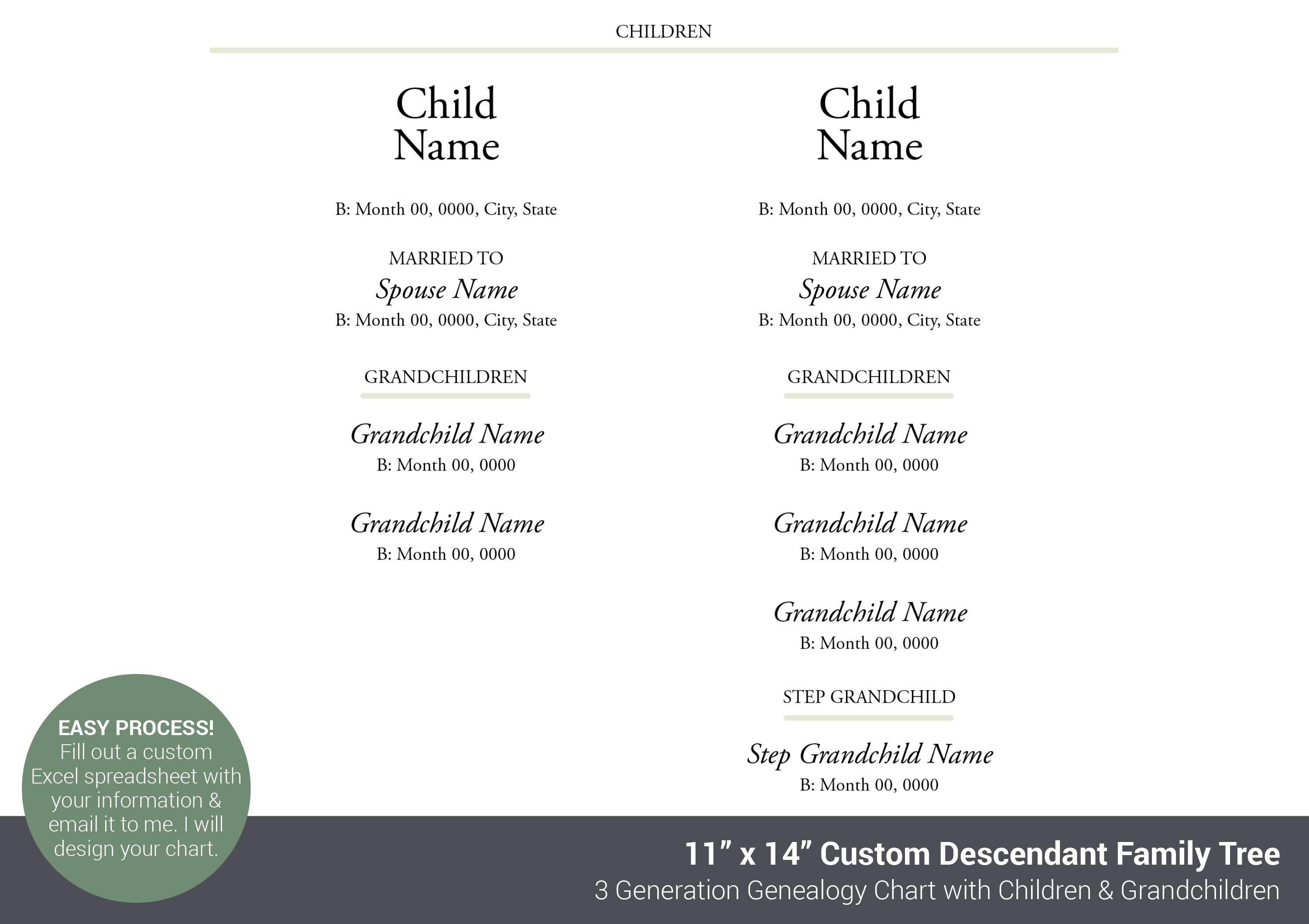 CHILDREN

Child Name

B: Month 00, 0000, City, State

MARRIED TO
Spouse Name
B: Month 00, 0000, City, State

GRANDCHILDREN

Grandchild Name
B: Month 00, 0000

Grandchild Name
B: Month 00, 0000

Child Name

B: Month 00, 0000, City, State

MARRIED TO
Spouse Name
B: Month 00, 0000, City, State

GRANDCHILDREN

Grandchild Name
B: Month 00, 0000

Grandchild Name
B: Month 00, 0000

Grandchild Name
B: Month 00, 0000

STEP GRANDCHILD

Step Grandchild Name
B: Month 00, 0000

EASY PROCESS! Fill out a custom Excel spreadsheet with your information & email it to me. I will design your chart.

11” x 14” Custom Descendant Family Tree
3 Generation Genealogy Chart with Children & Grandchildren